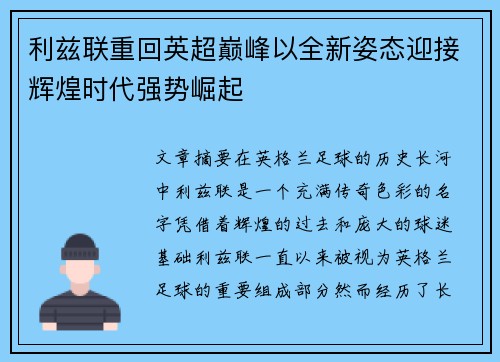 利兹联重回英超巅峰以全新姿态迎接辉煌时代强势崛起

文章摘要在英格兰足球的历史长河中利兹联是一个充满传奇色彩的名字凭借着辉煌的过去和庞大的球迷基础利兹联一直以来被视为英格兰足球的重要组成部分然而经历了长